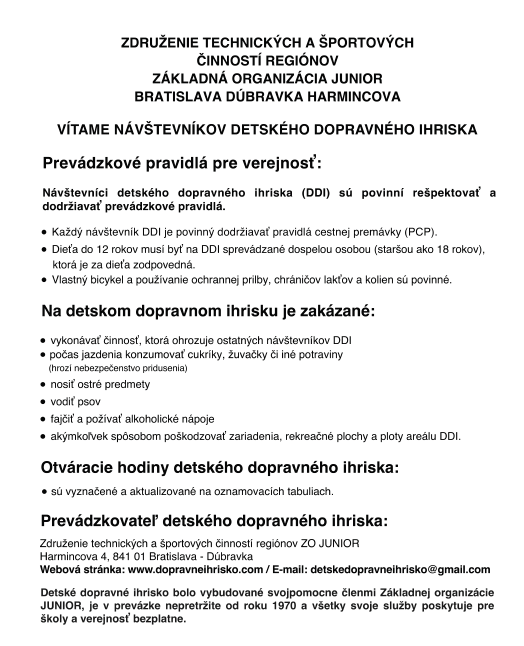 ZDRUŽENIE TECHNICKÝCH A ŠPORTOVÝCH ČINNOSTÍ REGIÓNOV
ZÁKLADNÁ ORGANIZÁCIA JUNIOR
BRATISLAVA DÚBRAVKA HARMINCOVA

VÍTAME NÁVŠTEVNÍKOV DETSKÉHO DOPRAVNÉHO IHRISKA

Prevádzkové pravidlá pre verejnosť:

Návštevníci detského dopravného ihriska (DDI) sú povinní rešpektovať a dodržiavať prevádzkové pravidlá.

• Každý návštevník DDI je povinný dodržiavať pravidlá cestnej premávky (PCP).
• Dieťa do 12 rokov musí byť na DDI sprevádzané dospelou osobou (staršou ako 18 rokov), ktorá je za dieťa zodpovedná.
• Vlastný bicykel a používanie ochrannej prilby, chráničov lakťov a kolien sú povinné.

Na detskom dopravnom ihrisku je zakázané:

• vykonávať činnosť, ktorá ohrozuje ostatných návštevníkov DDI
• počas jazdenia konzumovať cukríky, žuvačky či iné potraviny (hrozí nebezpečenstvo pridusenia)
• nosiť ostré predmety
• vodiť psov
• fajčiť a požívať alkoholické nápoje
• akýmkoľvek spôsobom poškodzovať zariadenia, rekreačné plochy a ploty areálu DDI.

Otváracie hodiny detského dopravného ihriska:

• sú vyznačené a aktualizované na oznamovacích tabuliach.

Prevádzkovateľ detského dopravného ihriska:

Združenie technických a športových činností regiónov ZO JUNIOR
Harmincova 4, 841 01 Bratislava - Dúbravka
Webová stránka: www.dopravneihrisko.com / E-mail: detskedopravneihrisko@gmail.com

Detské dopravné ihrisko bolo vybudované svojpomocne členmi Základnej organizácie JUNIOR, je v prevázke nepretržite od roku 1970 a všetky svoje služby poskytuje pre školy a verejnosť bezplatne.